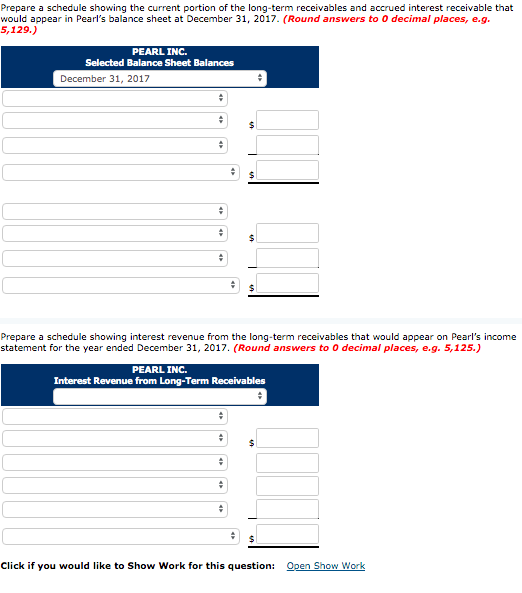 Prepare a schedule showing the current portion of the long-term receivables and accrued interest receivable that would appear in Pearl's balance sheet at December 31, 2017. (Round answers to 0 decimal places, e.g. 5,129.)

PEARL INC.
Selected Balance Sheet Balances
December 31, 2017

$

$

$

$

Prepare a schedule showing interest revenue from the long-term receivables that would appear on Pearl's income statement for the year ended December 31, 2017. (Round answers to 0 decimal places, e.g. 5,125.)

PEARL INC.
Interest Revenue from Long-Term Receivables

$

$

Click if you would like to Show Work for this question: Open Show Work